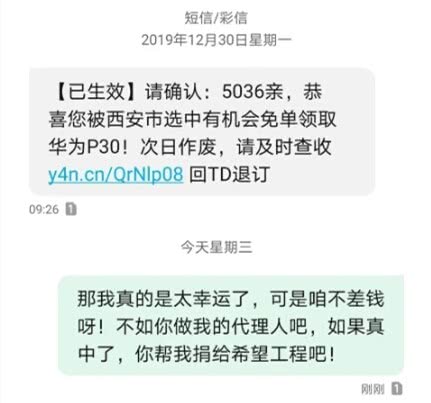 短信/彩信
2019年12月30日星期一

【已生效】请确认：5036亲，恭喜您被西安市选中有机会免单领取华为P30！次日作废，请及时查收 y4n.cn/QrNlp08 回TD退订

09:26 1

今天星期三

那我真的是太幸运了，可是咱不差钱呀！不如你做我的代理人吧，如果真中了，你帮我捐给希望工程吧！

刚刚 1